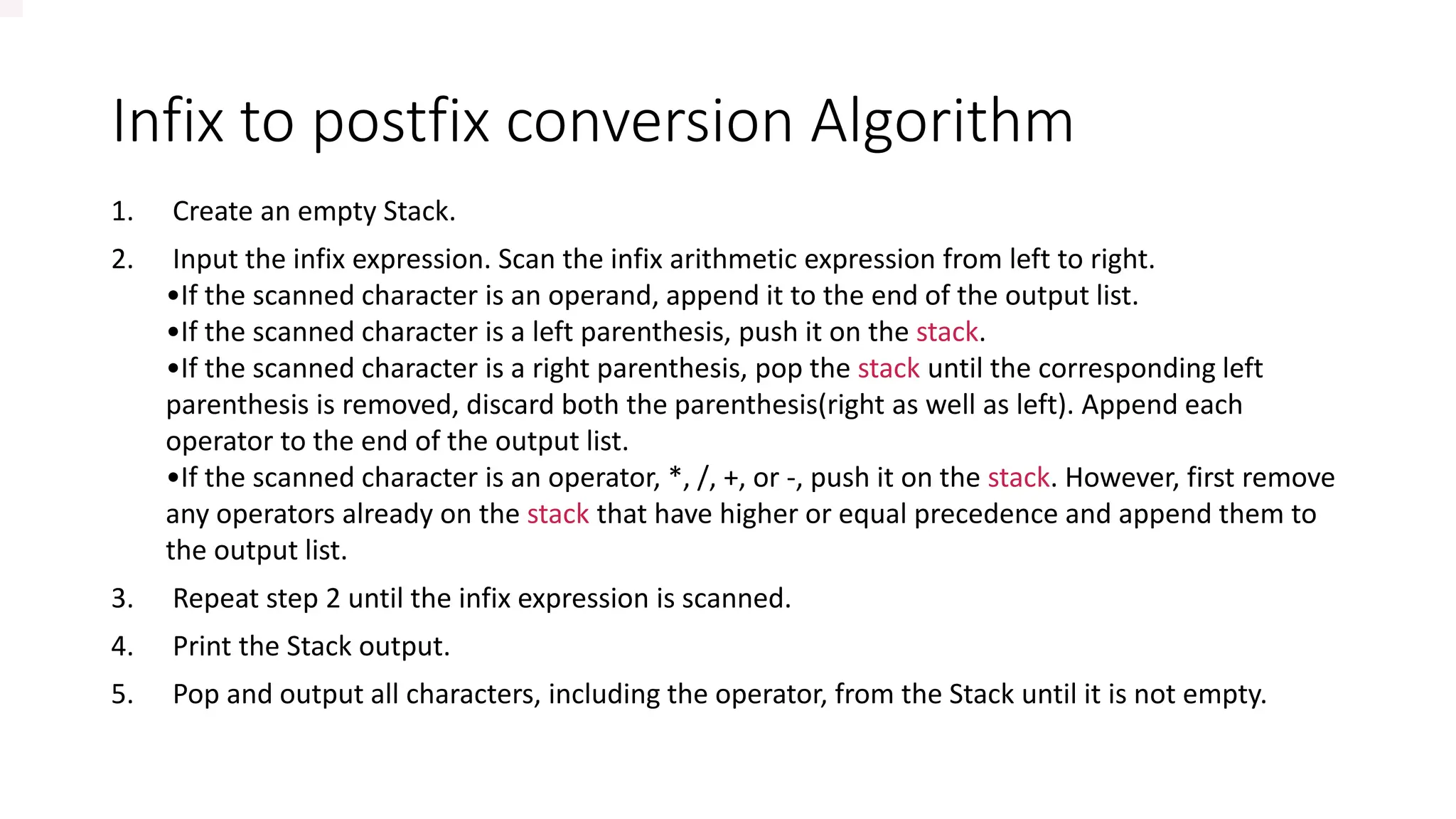 Infix to postfix conversion Algorithm

1. Create an empty Stack.

2. Input the infix expression. Scan the infix arithmetic expression from left to right.
•If the scanned character is an operand, append it to the end of the output list.
•If the scanned character is a left parenthesis, push it on the stack.
•If the scanned character is a right parenthesis, pop the stack until the corresponding left parenthesis is removed, discard both the parenthesis(right as well as left). Append each operator to the end of the output list.
•If the scanned character is an operator, *, /, +, or -, push it on the stack. However, first remove any operators already on the stack that have higher or equal precedence and append them to the output list.

3. Repeat step 2 until the infix expression is scanned.

4. Print the Stack output.

5. Pop and output all characters, including the operator, from the Stack until it is not empty.